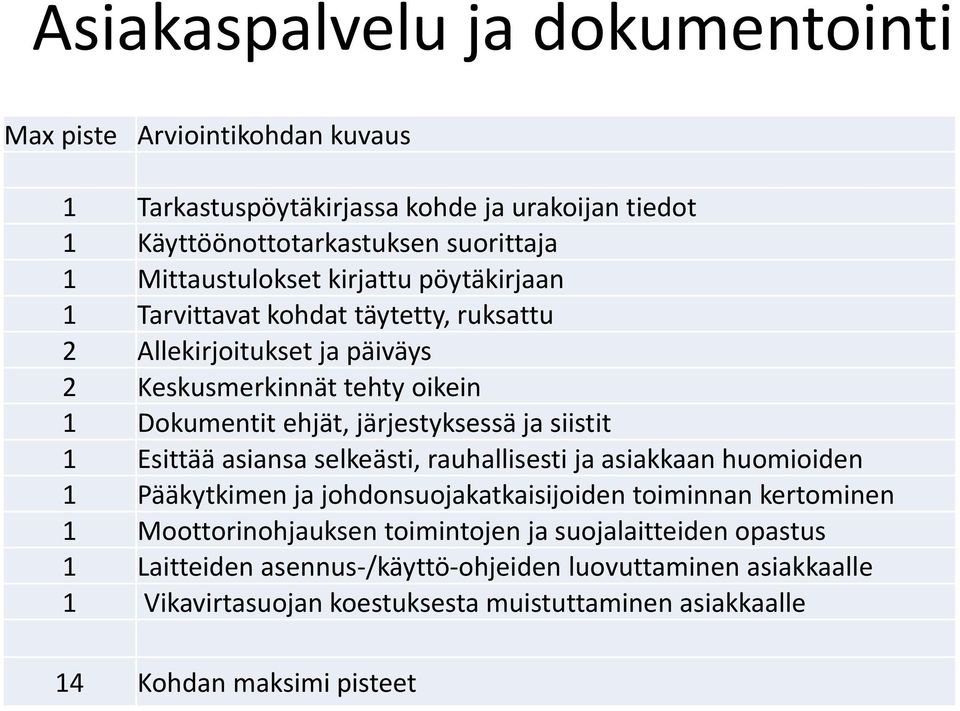 Asiakaspalvelu ja dokumentointi

| Max piste | Arviointikohdan kuvaus |
|---|---|
| | |
| 1 | Tarkastuspöytäkirjassa kohde ja urakoijan tiedot |
| 1 | Käyttöönottotarkastuksen suorittaja |
| 1 | Mittaustulokset kirjattu pöytäkirjaan |
| 1 | Tarvittavat kohdat täytetty, ruksattu |
| 2 | Allekirjoitukset ja päiväys |
| 2 | Keskusmerkinnät tehty oikein |
| 1 | Dokumentit ehjät, järjestyksessä ja siistit |
| 1 | Esittää asiansa selkeästi, rauhallisesti ja asiakkaan huomioiden |
| 1 | Pääkytkimen ja johdonsuojakatkaisijoiden toiminnan kertominen |
| 1 | Moottorinohjauksen toimintojen ja suojalaitteiden opastus |
| 1 | Laitteiden asennus-/käyttö-ohjeiden luovuttaminen asiakkaalle |
| 1 | Vikavirtasuojan koestuksesta muistuttaminen asiakkaalle |
| | |
| 14 | Kohdan maksimi pisteet |